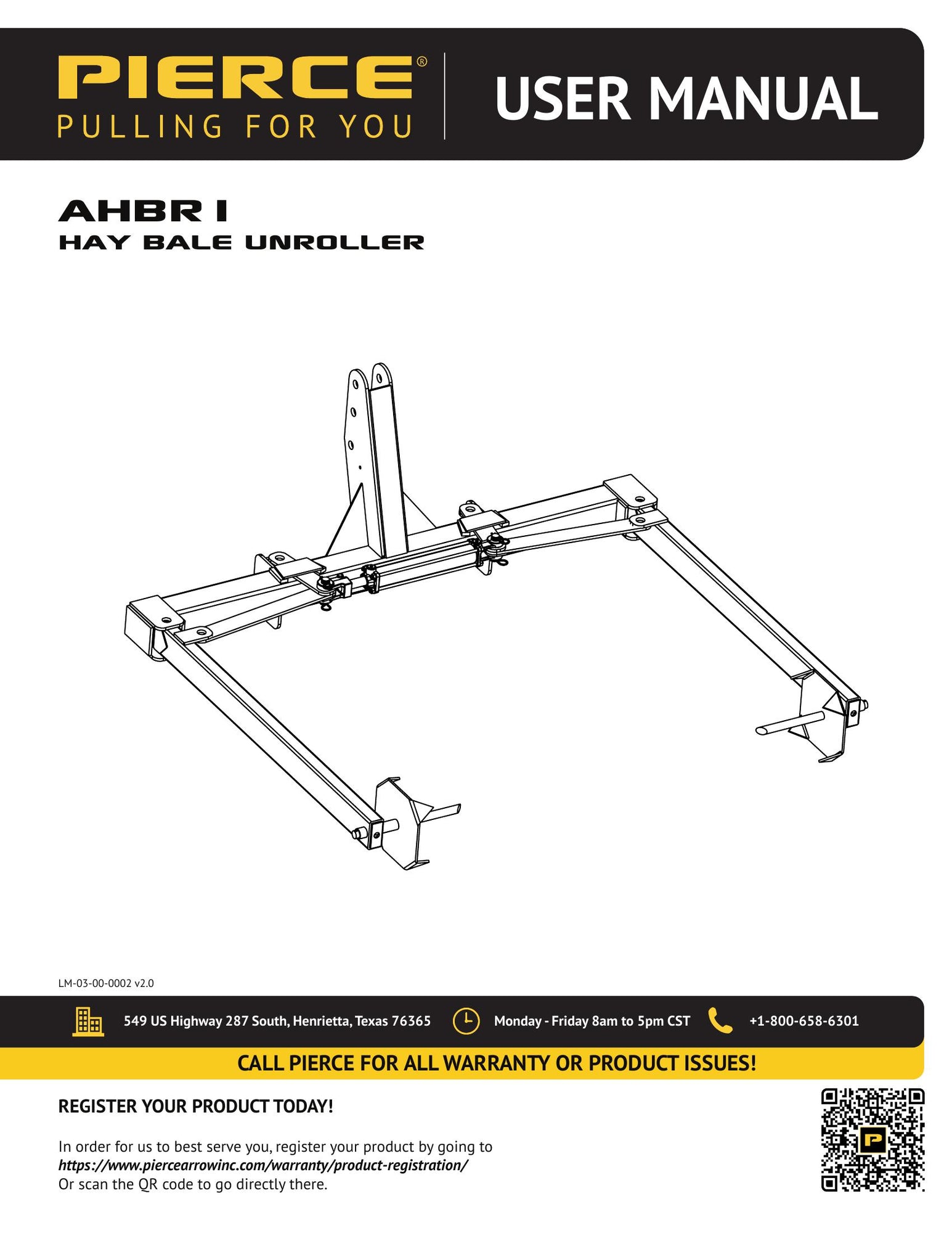 PIERCE®
PULLING FOR YOU

USER MANUAL

AHBR I
HAY BALE UNROLLER

LM-03-00-0002 v2.0

549 US Highway 287 South, Henrietta, Texas 76365

Monday - Friday 8am to 5pm CST

+1-800-658-6301

CALL PIERCE FOR ALL WARRANTY OR PRODUCT ISSUES!

REGISTER YOUR PRODUCT TODAY!

In order for us to best serve you, register your product by going to https://www.piercearrowinc.com/warranty/product-registration/ Or scan the QR code to go directly there.